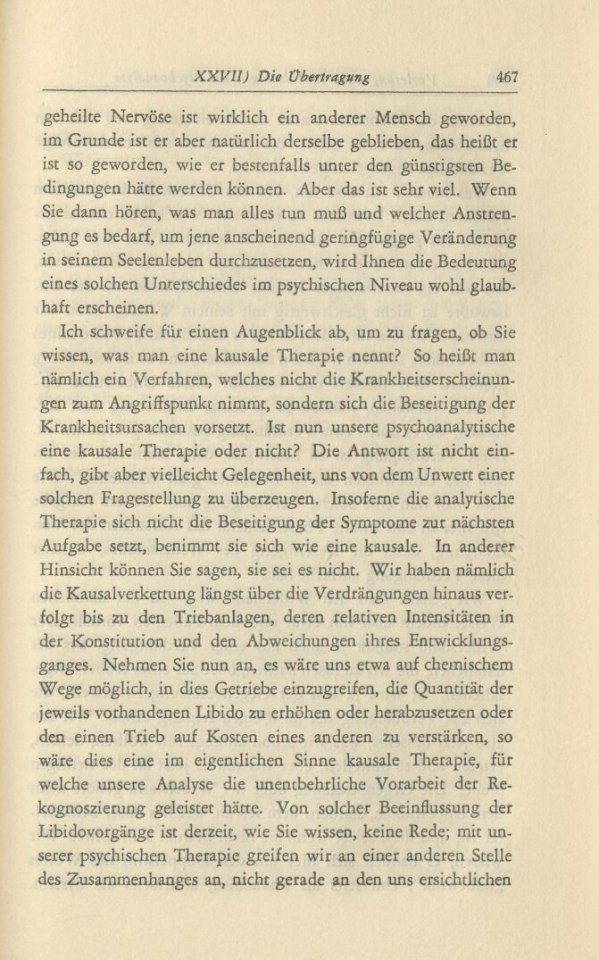 XXVII) Die Übertragung 467

geheilte Nervöse ist wirklich ein anderer Mensch geworden, im Grunde ist er aber natürlich derselbe geblieben, das heißt er ist so geworden, wie er bestenfalls unter den günstigsten Bedingungen hätte werden können. Aber das ist sehr viel. Wenn Sie dann hören, was man alles tun muß und welcher Anstrengung es bedarf, um jene anscheinend geringfügige Veränderung in seinem Seelenleben durchzusetzen, wird Ihnen die Bedeutung eines solchen Unterschiedes im psychischen Niveau wohl glaubhaft erscheinen.

Ich schweife für einen Augenblick ab, um zu fragen, ob Sie wissen, was man eine kausale Therapie nennt? So heißt man nämlich ein Verfahren, welches nicht die Krankheitserscheinungen zum Angriffspunkt nimmt, sondern sich die Beseitigung der Krankheitsursachen vorsetzt. Ist nun unsere psychoanalytische eine kausale Therapie oder nicht? Die Antwort ist nicht einfach, gibt aber vielleicht Gelegenheit, uns von dem Unwert einer solchen Fragestellung zu überzeugen. Insoferne die analytische Therapie sich nicht die Beseitigung der Symptome zur nächsten Aufgabe setzt, benimmt sie sich wie eine kausale. In anderer Hinsicht können Sie sagen, sie sei es nicht. Wir haben nämlich die Kausalverkettung längst über die Verdrängungen hinaus verfolgt bis zu den Triebanlagen, deren relativen Intensitäten in der Konstitution und den Abweichungen ihres Entwicklungsganges. Nehmen Sie nun an, es wäre uns etwa auf chemischem Wege möglich, in dies Getriebe einzugreifen, die Quantität der jeweils vorhandenen Libido zu erhöhen oder herabzusetzen oder den einen Trieb auf Kosten eines anderen zu verstärken, so wäre dies eine im eigentlichen Sinne kausale Therapie, für welche unsere Analyse die unentbehrliche Vorarbeit der Rekognoszierung geleistet hätte. Von solcher Beeinflussung der Libidovorgänge ist derzeit, wie Sie wissen, keine Rede; mit unserer psychischen Therapie greifen wir an einer anderen Stelle des Zusammenhanges an, nicht gerade an den uns ersichtlichen